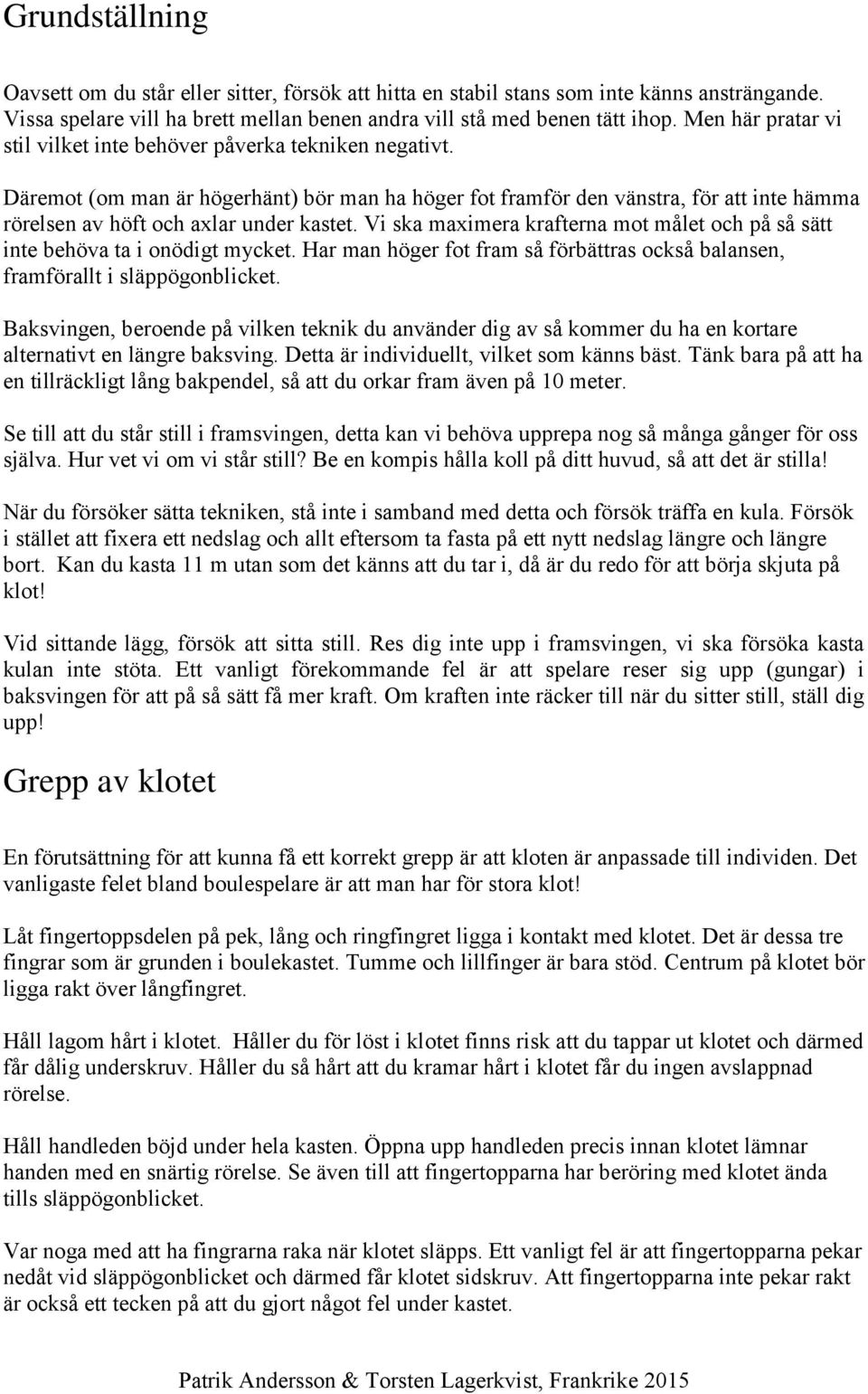 Grundställning

Oavsett om du står eller sitter, försök att hitta en stabil stans som inte känns ansträngande. Vissa spelare vill ha brett mellan benen andra vill stå med benen tätt ihop. Men här pratar vi stil vilket inte behöver påverka tekniken negativt.

Däremot (om man är högerhänt) bör man ha höger fot framför den vänstra, för att inte hämma rörelsen av höft och axlar under kastet. Vi ska maximera krafterna mot målet och på så sätt inte behöva ta i onödigt mycket. Har man höger fot fram så förbättras också balansen, framförallt i släppögonblicket.

Baksvingen, beroende på vilken teknik du använder dig av så kommer du ha en kortare alternativt en längre baksving. Detta är individuellt, vilket som känns bäst. Tänk bara på att ha en tillräckligt lång bakpendel, så att du orkar fram även på 10 meter.

Se till att du står still i framsvingen, detta kan vi behöva upprepa nog så många gånger för oss själva. Hur vet vi om vi står still? Be en kompis hålla koll på ditt huvud, så att det är stilla!

När du försöker sätta tekniken, stå inte i samband med detta och försök träffa en kula. Försök i stället att fixera ett nedslag och allt eftersom ta fasta på ett nytt nedslag längre och längre bort. Kan du kasta 11 m utan som det känns att du tar i, då är du redo för att börja skjuta på klot!

Vid sittande lägg, försök att sitta still. Res dig inte upp i framsvingen, vi ska försöka kasta kulan inte stöta. Ett vanligt förekommande fel är att spelare reser sig upp (gungar) i baksvingen för att på så sätt få mer kraft. Om kraften inte räcker till när du sitter still, ställ dig upp!

Grepp av klotet

En förutsättning för att kunna få ett korrekt grepp är att kloten är anpassade till individen. Det vanligaste felet bland boulespelare är att man har för stora klot!

Låt fingertoppsdelen på pek, lång och ringfingret ligga i kontakt med klotet. Det är dessa tre fingrar som är grunden i boulekastet. Tumme och lillfinger är bara stöd. Centrum på klotet bör ligga rakt över långfingret.

Håll lagom hårt i klotet. Håller du för löst i klotet finns risk att du tappar ut klotet och därmed får dålig underskruv. Håller du så hårt att du kramar hårt i klotet får du ingen avslappnad rörelse.

Håll handleden böjd under hela kasten. Öppna upp handleden precis innan klotet lämnar handen med en snärtig rörelse. Se även till att fingertopparna har beröring med klotet ända tills släppögonblicket.

Var noga med att ha fingrarna raka när klotet släpps. Ett vanligt fel är att fingertopparna pekar nedåt vid släppögonblicket och därmed får klotet sidskruv. Att fingertopparna inte pekar rakt är också ett tecken på att du gjort något fel under kastet.

Patrik Andersson & Torsten Lagerkvist, Frankrike 2015